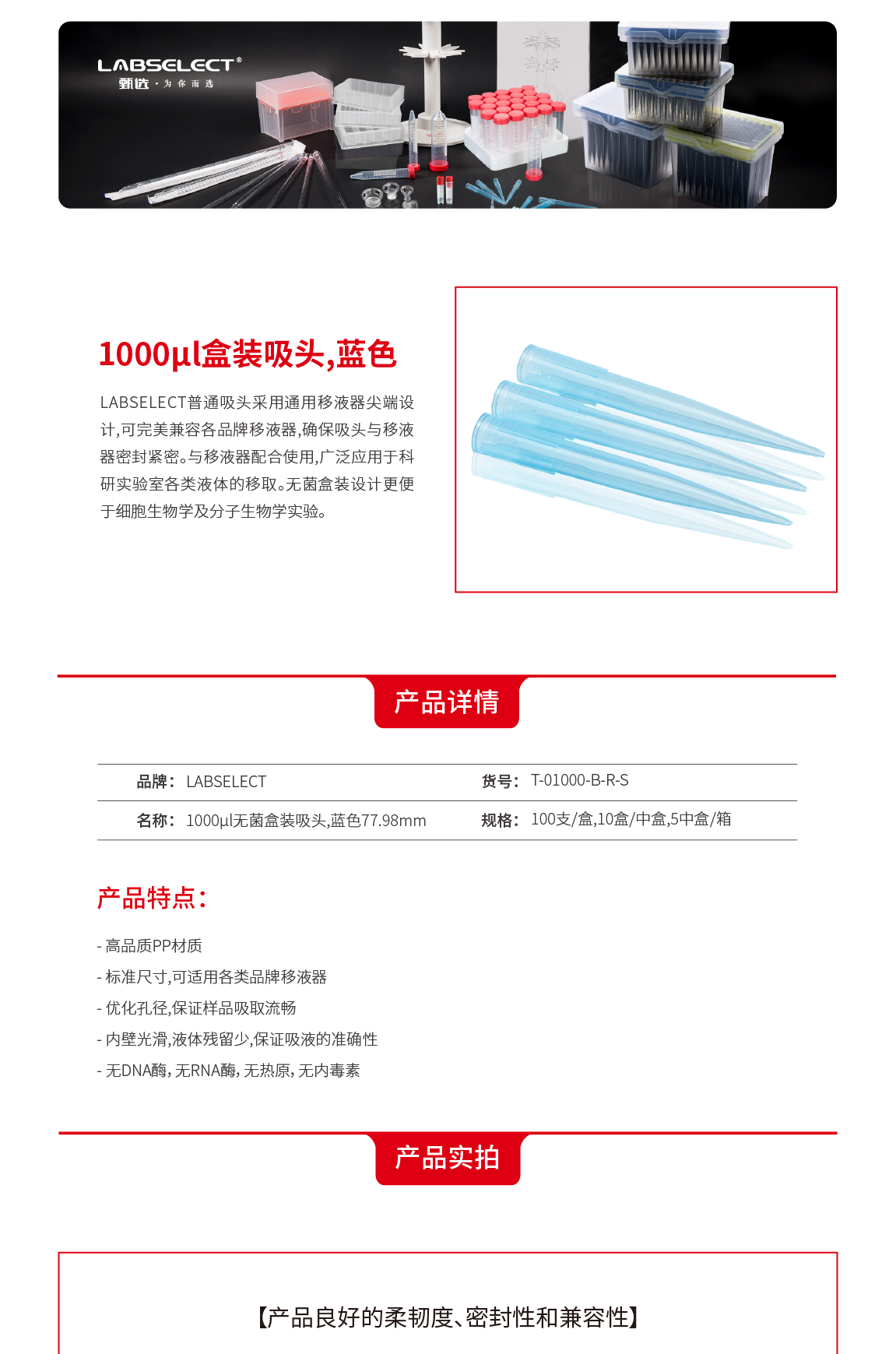 LABSELECT®
甄选 · 为你而选

1000μl盒装吸头,蓝色

LABSELECT普通吸头采用通用移液器尖端设计,可完美兼容各品牌移液器,确保吸头与移液器密封紧密。与移液器配合使用,广泛应用于科研实验室各类液体的移取。无菌盒装设计更便于细胞生物学及分子生物学实验。

产品详情

| 品牌: LABSELECT | 货号: T-01000-B-R-S |
|---|---|
| 名称: 1000μl无菌盒装吸头,蓝色77.98mm | 规格: 100支/盒,10盒/中盒,5中盒/箱 |

产品特点:

- 高品质PP材质
- 标准尺寸,可适用各类品牌移液器
- 优化孔径,保证样品吸取流畅
- 内壁光滑,液体残留少,保证吸液的准确性
- 无DNA酶, 无RNA酶, 无热原, 无内毒素

产品实拍

【产品良好的柔韧度、密封性和兼容性】